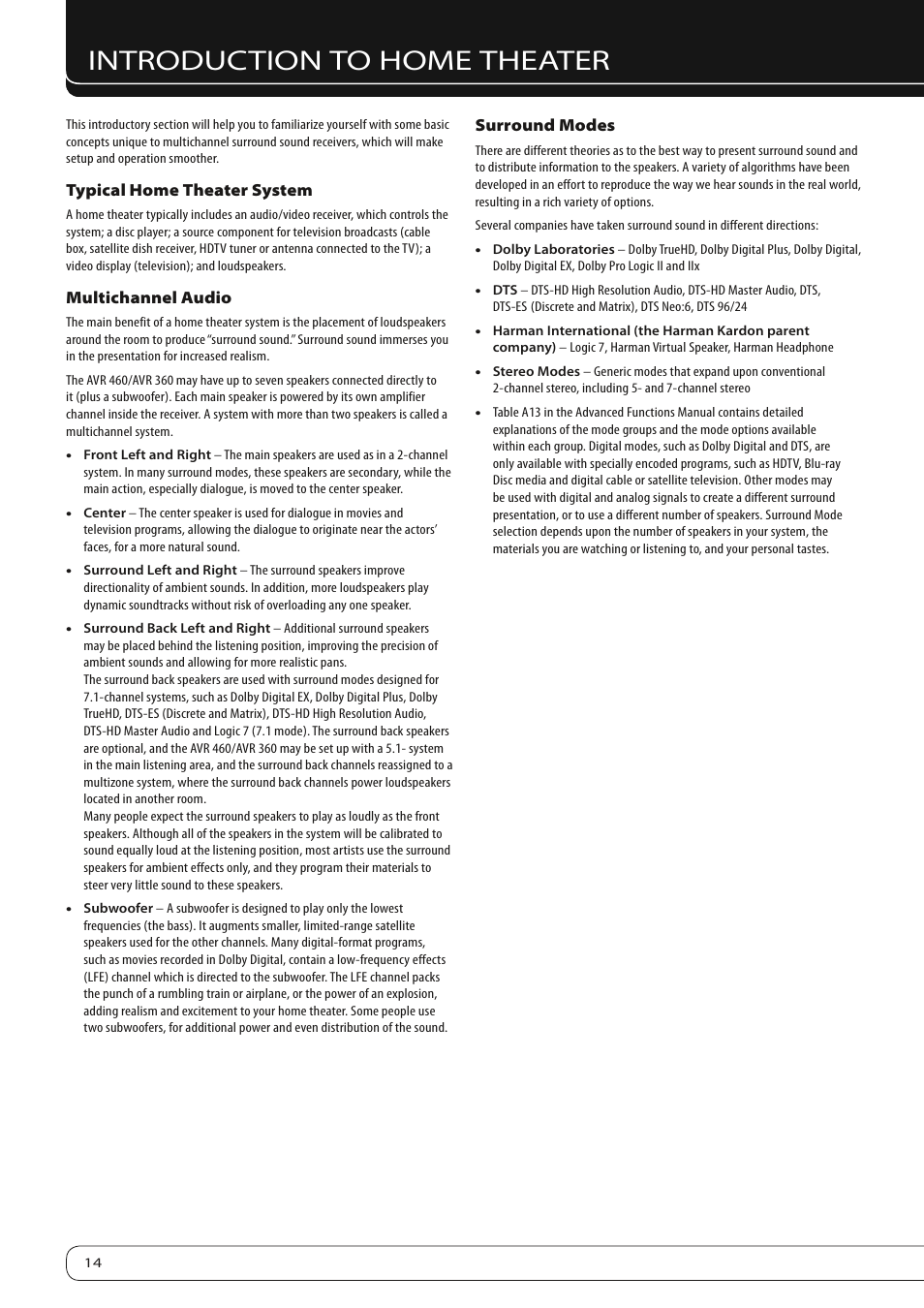 INTRODUCTION TO HOME THEATER

This introductory section will help you to familiarize yourself with some basic concepts unique to multichannel surround sound receivers, which will make setup and operation smoother.

Typical Home Theater System

A home theater typically includes an audio/video receiver, which controls the system; a disc player; a source component for television broadcasts (cable box, satellite dish receiver, HDTV tuner or antenna connected to the TV); a video display (television); and loudspeakers.

Multichannel Audio

The main benefit of a home theater system is the placement of loudspeakers around the room to produce "surround sound." Surround sound immerses you in the presentation for increased realism.

The AVR 460/AVR 360 may have up to seven speakers connected directly to it (plus a subwoofer). Each main speaker is powered by its own amplifier channel inside the receiver. A system with more than two speakers is called a multichannel system.

• Front Left and Right – The main speakers are used as in a 2-channel system. In many surround modes, these speakers are secondary, while the main action, especially dialogue, is moved to the center speaker.

• Center – The center speaker is used for dialogue in movies and television programs, allowing the dialogue to originate near the actors' faces, for a more natural sound.

• Surround Left and Right – The surround speakers improve directionality of ambient sounds. In addition, more loudspeakers play dynamic soundtracks without risk of overloading any one speaker.

• Surround Back Left and Right – Additional surround speakers may be placed behind the listening position, improving the precision of ambient sounds and allowing for more realistic pans.
The surround back speakers are used with surround modes designed for 7.1-channel systems, such as Dolby Digital EX, Dolby Digital Plus, Dolby TrueHD, DTS-ES (Discrete and Matrix), DTS-HD High Resolution Audio, DTS-HD Master Audio and Logic 7 (7.1 mode). The surround back speakers are optional, and the AVR 460/AVR 360 may be set up with a 5.1- system in the main listening area, and the surround back channels reassigned to a multizone system, where the surround back channels power loudspeakers located in another room.
Many people expect the surround speakers to play as loudly as the front speakers. Although all of the speakers in the system will be calibrated to sound equally loud at the listening position, most artists use the surround speakers for ambient effects only, and they program their materials to steer very little sound to these speakers.

• Subwoofer – A subwoofer is designed to play only the lowest frequencies (the bass). It augments smaller, limited-range satellite speakers used for the other channels. Many digital-format programs, such as movies recorded in Dolby Digital, contain a low-frequency effects (LFE) channel which is directed to the subwoofer. The LFE channel packs the punch of a rumbling train or airplane, or the power of an explosion, adding realism and excitement to your home theater. Some people use two subwoofers, for additional power and even distribution of the sound.

Surround Modes

There are different theories as to the best way to present surround sound and to distribute information to the speakers. A variety of algorithms have been developed in an effort to reproduce the way we hear sounds in the real world, resulting in a rich variety of options.

Several companies have taken surround sound in different directions:

• Dolby Laboratories – Dolby TrueHD, Dolby Digital Plus, Dolby Digital, Dolby Digital EX, Dolby Pro Logic II and IIx

• DTS – DTS-HD High Resolution Audio, DTS-HD Master Audio, DTS, DTS-ES (Discrete and Matrix), DTS Neo:6, DTS 96/24

• Harman International (the Harman Kardon parent company) – Logic 7, Harman Virtual Speaker, Harman Headphone

• Stereo Modes – Generic modes that expand upon conventional 2-channel stereo, including 5- and 7-channel stereo

• Table A13 in the Advanced Functions Manual contains detailed explanations of the mode groups and the mode options available within each group. Digital modes, such as Dolby Digital and DTS, are only available with specially encoded programs, such as HDTV, Blu-ray Disc media and digital cable or satellite television. Other modes may be used with digital and analog signals to create a different surround presentation, or to use a different number of speakers. Surround Mode selection depends upon the number of speakers in your system, the materials you are watching or listening to, and your personal tastes.

14